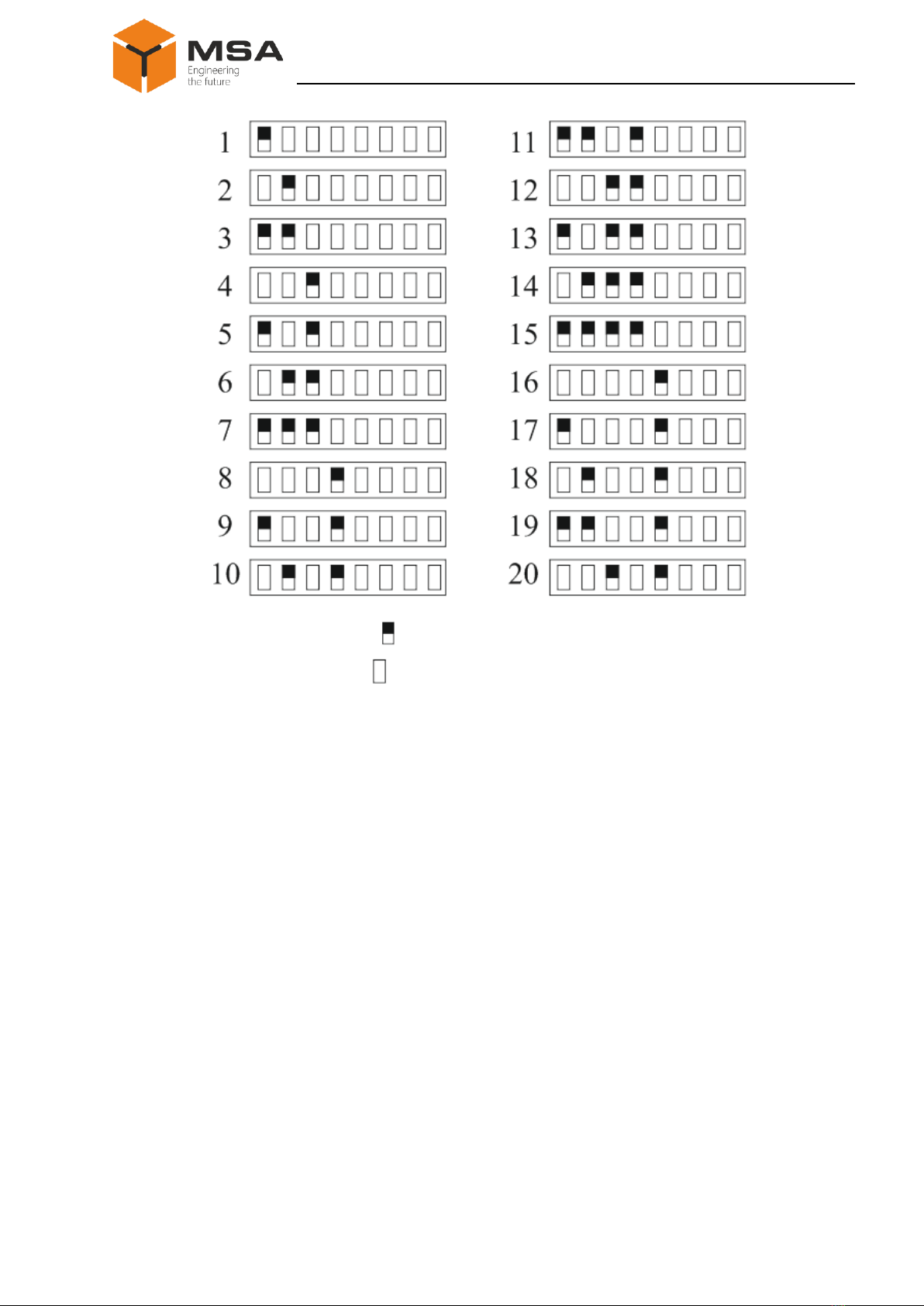 MSA
Engineering
the future

1
2
3
4
5
6
7
8
9
10

11
12
13
14
15
16
17
18
19
20